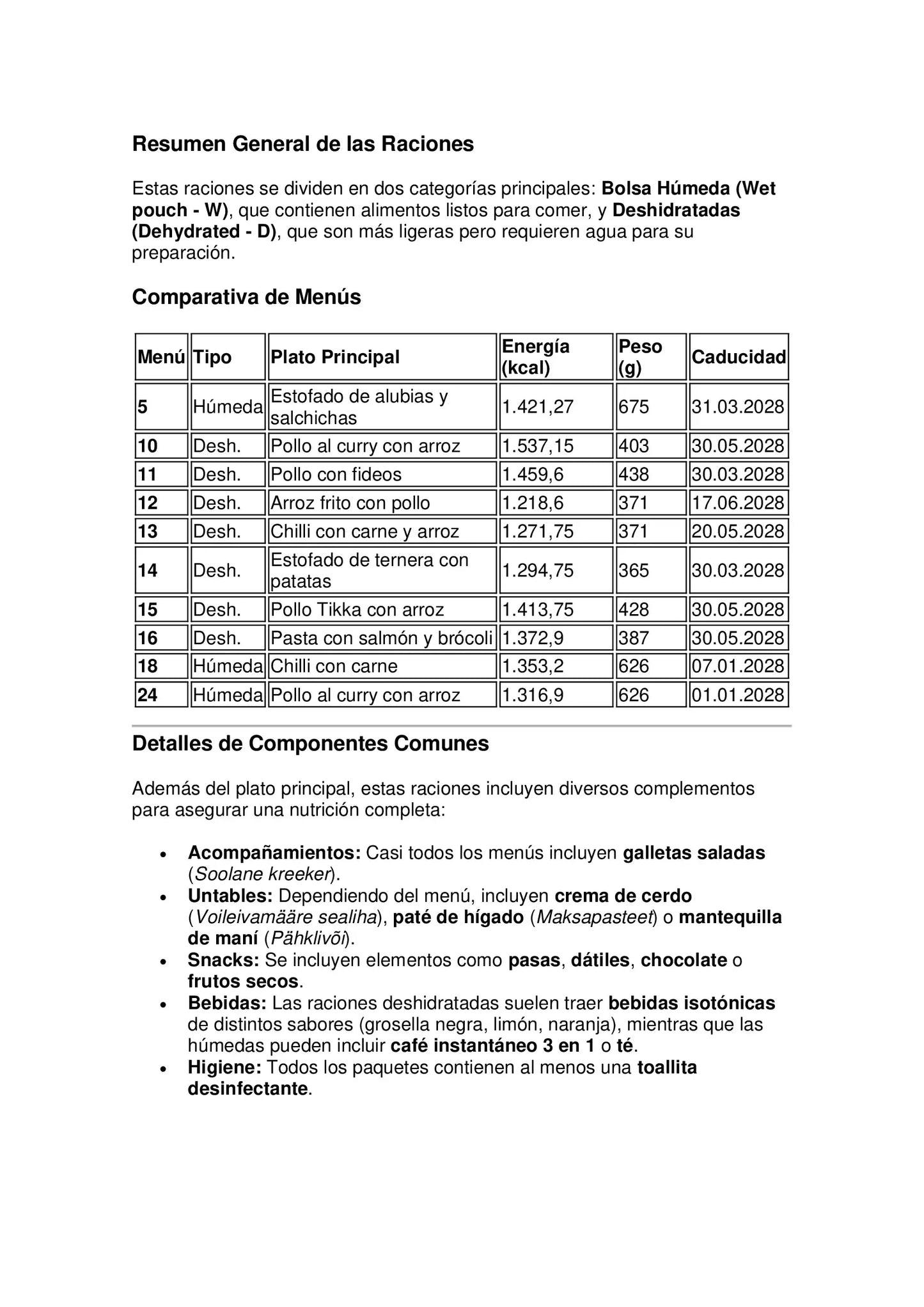 Resumen General de las Raciones

Estas raciones se dividen en dos categorías principales: Bolsa Húmeda (Wet pouch - W), que contienen alimentos listos para comer, y Deshidratadas (Dehydrated - D), que son más ligeras pero requieren agua para su preparación.

Comparativa de Menús

| Menú | Tipo | Plato Principal | Energía (kcal) | Peso (g) | Caducidad |
|---|---|---|---|---|---|
| 5 | Húmeda | Estofado de alubias y salchichas | 1.421,27 | 675 | 31.03.2028 |
| 10 | Desh. | Pollo al curry con arroz | 1.537,15 | 403 | 30.05.2028 |
| 11 | Desh. | Pollo con fideos | 1.459,6 | 438 | 30.03.2028 |
| 12 | Desh. | Arroz frito con pollo | 1.218,6 | 371 | 17.06.2028 |
| 13 | Desh. | Chilli con carne y arroz | 1.271,75 | 371 | 20.05.2028 |
| 14 | Desh. | Estofado de ternera con patatas | 1.294,75 | 365 | 30.03.2028 |
| 15 | Desh. | Pollo Tikka con arroz | 1.413,75 | 428 | 30.05.2028 |
| 16 | Desh. | Pasta con salmón y brócoli | 1.372,9 | 387 | 30.05.2028 |
| 18 | Húmeda | Chilli con carne | 1.353,2 | 626 | 07.01.2028 |
| 24 | Húmeda | Pollo al curry con arroz | 1.316,9 | 626 | 01.01.2028 |

Detalles de Componentes Comunes

Además del plato principal, estas raciones incluyen diversos complementos para asegurar una nutrición completa:

• Acompañamientos: Casi todos los menús incluyen galletas saladas (Soolane kreeker).
• Untables: Dependiendo del menú, incluyen crema de cerdo (Voileivamääre sealiha), paté de hígado (Maksapasteet) o mantequilla de maní (Pähklivõi).
• Snacks: Se incluyen elementos como pasas, dátiles, chocolate o frutos secos.
• Bebidas: Las raciones deshidratadas suelen traer bebidas isotónicas de distintos sabores (grosella negra, limón, naranja), mientras que las húmedas pueden incluir café instantáneo 3 en 1 o té.
• Higiene: Todos los paquetes contienen al menos una toallita desinfectante.